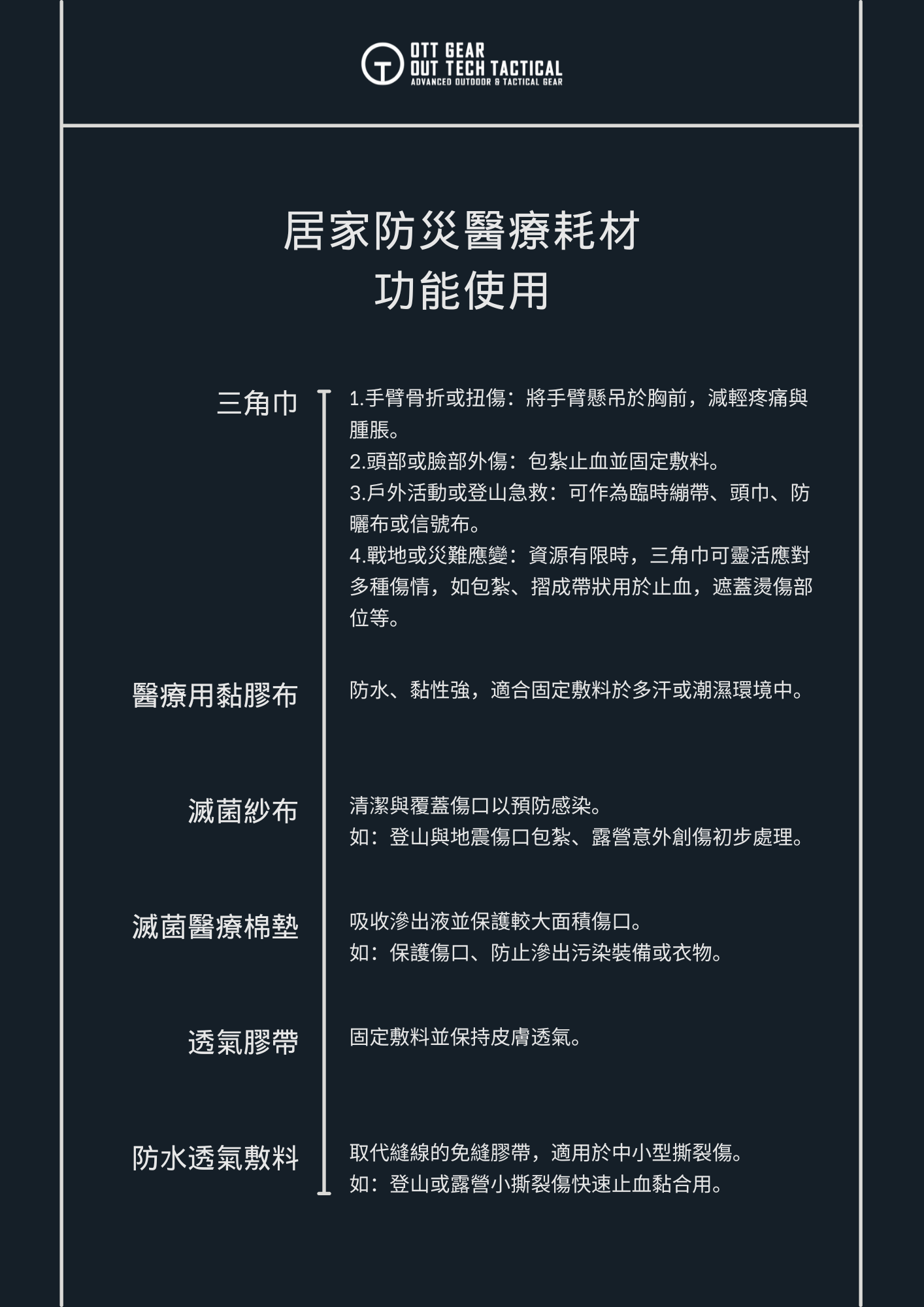 OTT GEAR
OUT TECH TACTICAL
ADVANCED OUTDOOR & TACTICAL GEAR

居家防災醫療耗材
功能使用

三角巾

1.手臂骨折或扭傷：將手臂懸吊於胸前，減輕疼痛與腫脹。
2.頭部或臉部外傷：包紮止血並固定敷料。
3.戶外活動或登山急救：可作為臨時繃帶、頭巾、防曬布或信號布。
4.戰地或災難應變：資源有限時，三角巾可靈活應對多種傷情，如包紮、摺成帶狀用於止血，遮蓋燙傷部位等。

醫療用黏膠布

防水、黏性強，適合固定敷料於多汗或潮濕環境中。

滅菌紗布

清潔與覆蓋傷口以預防感染。
如：登山與地震傷口包紮、露營意外創傷初步處理。

滅菌醫療棉墊

吸收滲出液並保護較大面積傷口。
如：保護傷口、防止滲出污染裝備或衣物。

透氣膠帶

固定敷料並保持皮膚透氣。

防水透氣敷料

取代縫線的免縫膠帶，適用於中小型撕裂傷。
如：登山或露營小撕裂傷快速止血黏合用。